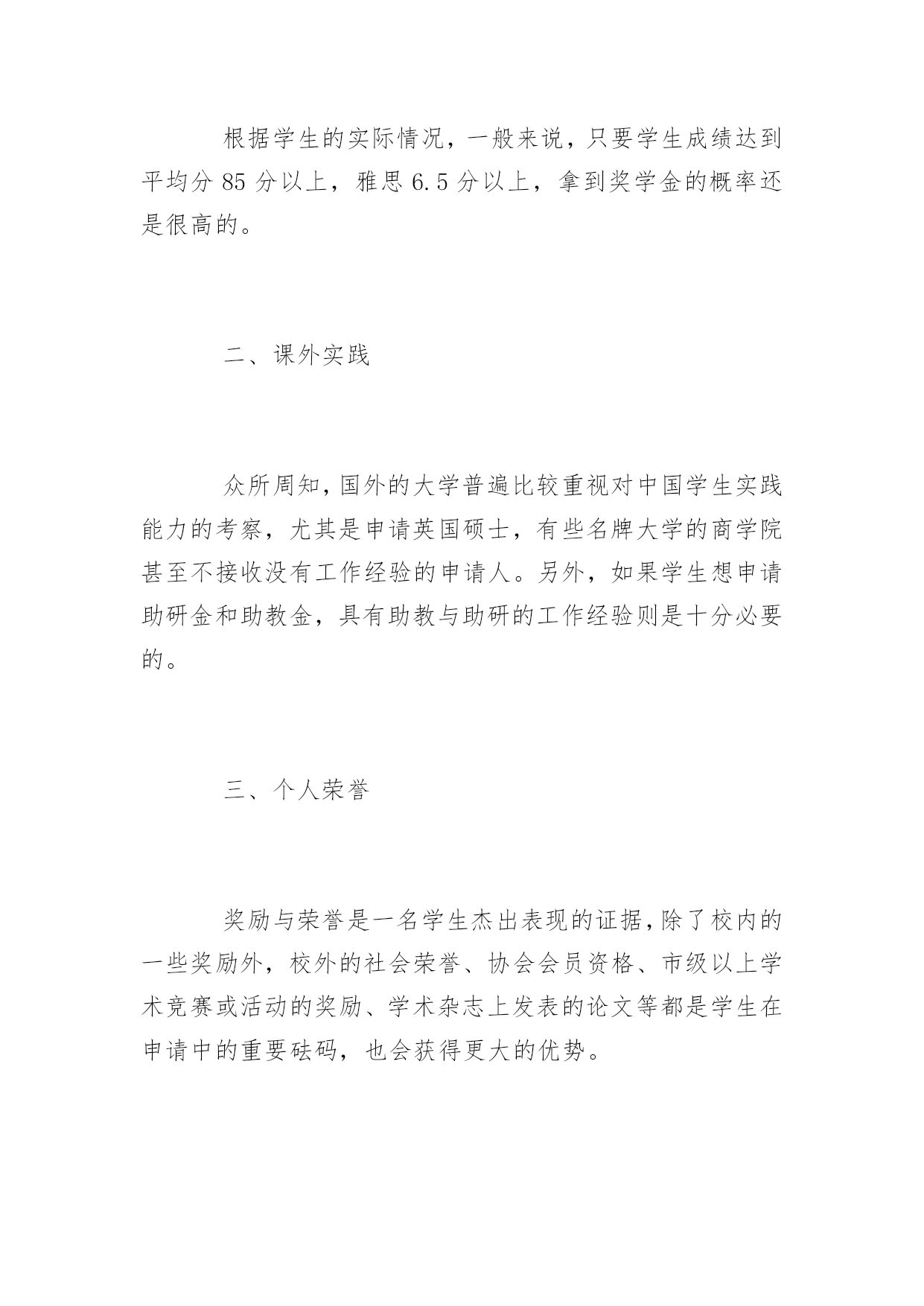 根据学生的实际情况，一般来说，只要学生成绩达到平均分 85 分以上，雅思 6.5 分以上，拿到奖学金的概率还是很高的。

二、课外实践

众所周知，国外的大学普遍比较重视对中国学生实践能力的考察，尤其是申请英国硕士，有些名牌大学的商学院甚至不接收没有工作经验的申请人。另外，如果学生想申请助研金和助教金，具有助教与助研的工作经验则是十分必要的。

三、个人荣誉

奖励与荣誉是一名学生杰出表现的证据，除了校内的一些奖励外，校外的社会荣誉、协会会员资格、市级以上学术竞赛或活动的奖励、学术杂志上发表的论文等都是学生在申请中的重要砝码，也会获得更大的优势。